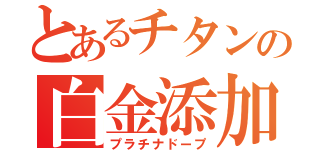 とあるチタンの
白金添加
プラチナドープ